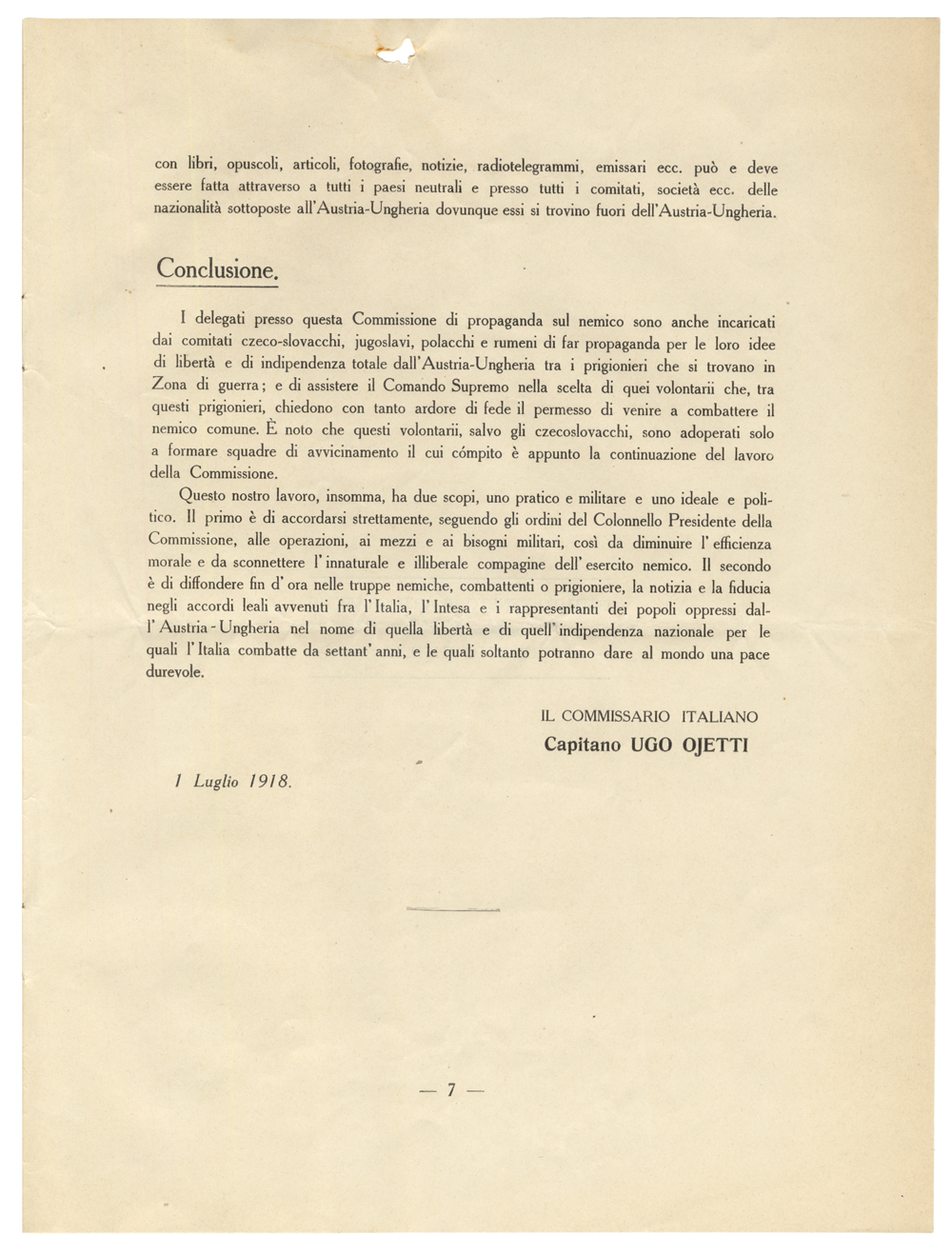 con libri, opuscoli, articoli, fotografie, notizie, radiotelegrammi, emissari ecc. può e deve essere fatta attraverso a tutti i paesi neutrali e presso tutti i comitati, società ecc. delle nazionalità sottoposte all'Austria-Ungheria dovunque essi si trovino fuori dell'Austria-Ungheria.

Conclusione.

I delegati presso questa Commissione di propaganda sul nemico sono anche incaricati dai comitati czeco-slovacchi, jugoslavi, polacchi e rumeni di far propaganda per le loro idee di libertà e di indipendenza totale dall'Austria-Ungheria tra i prigionieri che si trovano in Zona di guerra; e di assistere il Comando Supremo nella scelta di quei volontarii che, tra questi prigionieri, chiedono con tanto ardore di fede il permesso di venire a combattere il nemico comune. È noto che questi volontarii, salvo gli czecoslovacchi, sono adoperati solo a formare squadre di avvicinamento il cui cómpito è appunto la continuazione del lavoro della Commissione.

Questo nostro lavoro, insomma, ha due scopi, uno pratico e militare e uno ideale e politico. Il primo è di accordarsi strettamente, seguendo gli ordini del Colonnello Presidente della Commissione, alle operazioni, ai mezzi e ai bisogni militari, così da diminuire l'efficienza morale e da sconnettere l'innaturale e illiberale compagine dell'esercito nemico. Il secondo è di diffondere fin d'ora nelle truppe nemiche, combattenti o prigioniere, la notizia e la fiducia negli accordi leali avvenuti fra l'Italia, l'Intesa e i rappresentanti dei popoli oppressi dall'Austria-Ungheria nel nome di quella libertà e di quell'indipendenza nazionale per le quali l'Italia combatte da settant'anni, e le quali soltanto potranno dare al mondo una pace durevole.

IL COMMISSARIO ITALIANO
Capitano UGO OJETTI

1 Luglio 1918.

— 7 —